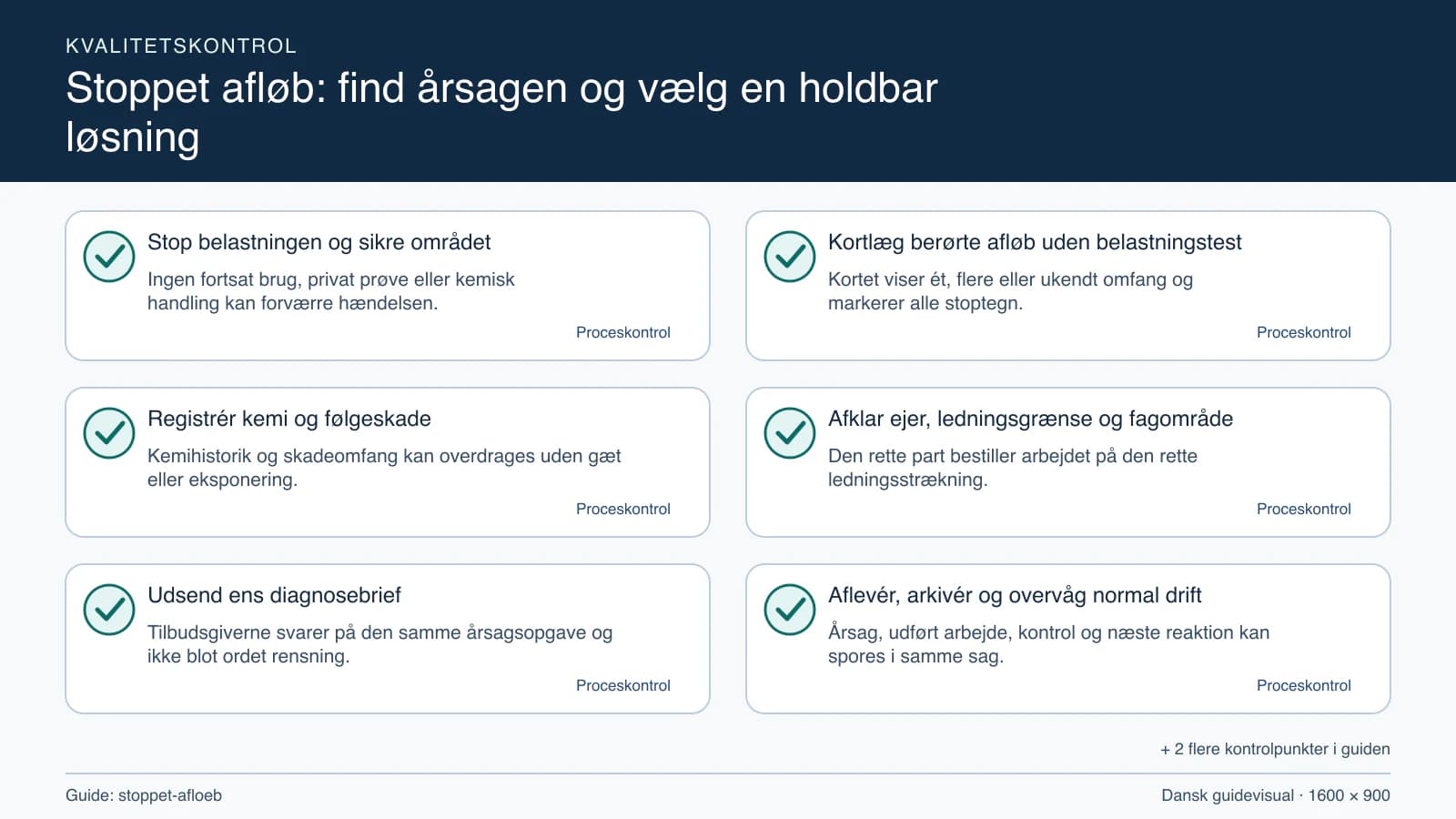 KVALITETSKONTROL

Stoppet afløb: find årsagen og vælg en holdbar løsning

Stop belastningen og sikre området

Ingen fortsat brug, privat prøve eller kemisk handling kan forværre hændelsen.

Proceskontrol

Registrér kemi og følgeskade

Kemihistorik og skadeomfang kan overdrages uden gæt eller eksponering.

Proceskontrol

Udsend ens diagnosebrief

Tilbudsgiverne svarer på den samme årsagsopgave og ikke blot ordet rensning.

Proceskontrol

Kortlæg berørte afløb uden belastningstest

Kortet viser ét, flere eller ukendt omfang og markerer alle stoptegn.

Proceskontrol

Afklar ejer, ledningsgrænse og fagområde

Den rette part bestiller arbejdet på den rette ledningsstrækning.

Proceskontrol

Aflevér, arkivér og overvåg normal drift

Årsag, udført arbejde, kontrol og næste reaktion kan spores i samme sag.

Proceskontrol

+ 2 flere kontrolpunkter i guiden

Guide: stoppet-afloeb

Dansk guidevisual · 1600 × 900